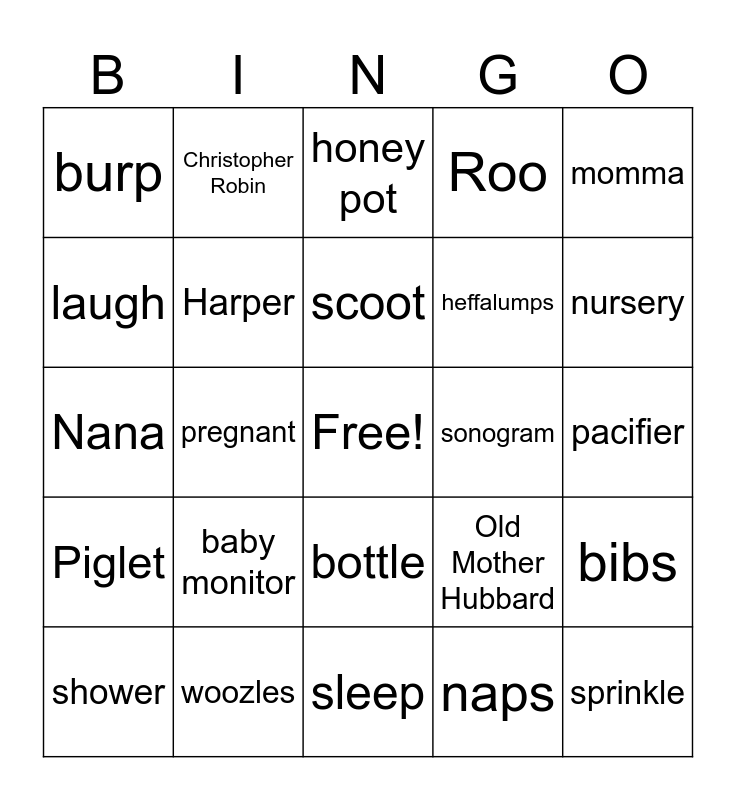 | B | I | N | G | O |
|---|---|---|---|---|
| burp | Christopher Robin | honey pot | Roo | momma |
| laugh | Harper | scoot | heffalumps | nursery |
| Nana | pregnant | Free! | sonogram | pacifier |
| Piglet | baby monitor | bottle | Old Mother Hubbard | bibs |
| shower | woozles | sleep | naps | sprinkle |